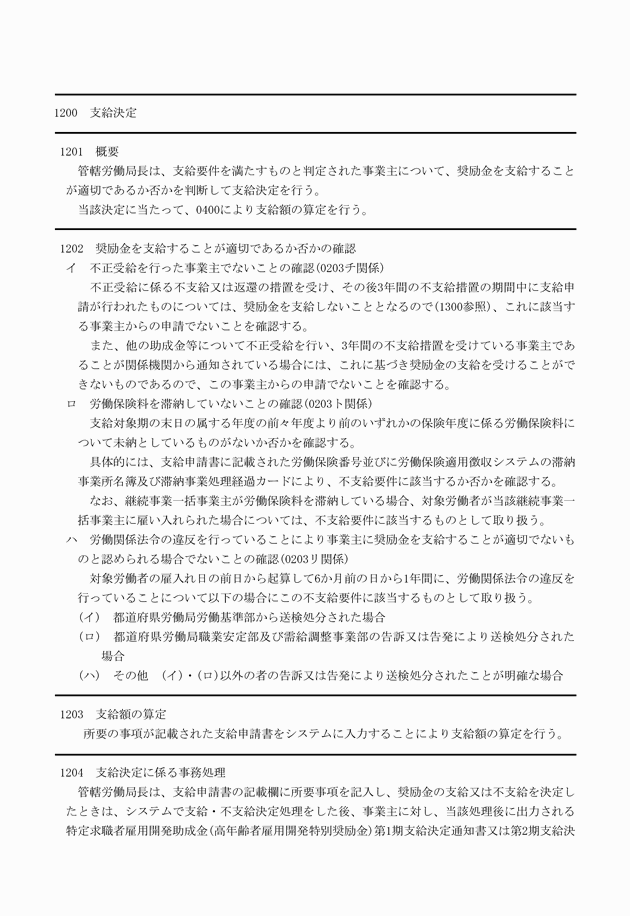 1200　支給決定

1201　概要

管轄労働局長は、支給要件を満たすものと判定された事業主について、奨励金を支給することが適切であるか否かを判断して支給決定を行う。

当該決定に当たって、0400により支給額の算定を行う。

1202　奨励金を支給することが適切であるか否かの確認

イ　不正受給を行った事業主でないことの確認（0203チ関係）

不正受給に係る不支給又は返還の措置を受け、その後3年間の不支給措置の期間中に支給申請が行われたものについては、奨励金を支給しないこととなるので（1300参照）、これに該当する事業主からの申請でないことを確認する。

また、他の助成金等について不正受給を行い、3年間の不支給措置を受けている事業主であることが関係機関から通知されている場合には、これに基づき奨励金の支給を受けることができないものであるので、この事業主からの申請でないことを確認する。

ロ　労働保険料を滞納していないことの確認（0203ト関係）

支給対象期の末日の属する年度の前々年度より前のいずれかの保険年度に係る労働保険料について未納としているものがないか否かを確認する。

具体的には、支給申請書に記載された労働保険番号並びに労働保険適用徴収システムの滞納事業所名簿及び滞納事業処理経過カードにより、不支給要件に該当するか否かを確認する。

なお、継続事業一括事業主が労働保険料を滞納している場合、対象労働者が当該継続事業一括事業主に雇い入れられた場合については、不支給要件に該当するものとして取り扱う。

ハ　労働関係法令の違反を行っていることにより事業主に奨励金を支給することが適切でないものと認められる場合でないことの確認（0203リ関係）

対象労働者の雇入れ日の前日から起算して6か月前の日から1年間に、労働関係法令の違反を行っていることについて以下の場合にこの不支給要件に該当するものとして取り扱う。

（イ）　都道府県労働局労働基準部から送検処分された場合

（ロ）　都道府県労働局職業安定部及び需給調整事業部の告訴又は告発により送検処分された場合

（ハ）　その他　（イ）・（ロ）以外の者の告訴又は告発により送検処分されたことが明確な場合

1203　支給額の算定

所要の事項が記載された支給申請書をシステムに入力することにより支給額の算定を行う。

1204　支給決定に係る事務処理

管轄労働局長は、支給申請書の記載欄に所要事項を記入し、奨励金の支給又は不支給を決定したときは、システムで支給・不支給決定処理をした後、事業主に対し、当該処理後に出力される特定求職者雇用開発助成金（高年齢者雇用開発特別奨励金）第1期支給決定通知書又は第2期支給決